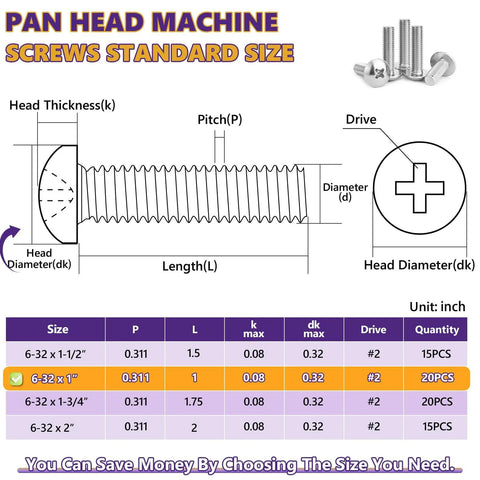 PAN HEAD MACHINE
SCREWS STANDARD SIZE

Head Thickness(k)

Pitch(P)

Drive

Diameter (d)

Head Diameter(dk)

Length(L)

Head Diameter(dk)

Unit: inch

| Size | P | L | k max | dk max | Drive | Quantity |
|---|---|---|---|---|---|---|
| 6-32 x 1-1/2" | 0.311 | 1.5 | 0.08 | 0.32 | #2 | 15PCS |
| 6-32 x 1" | 0.311 | 1 | 0.08 | 0.32 | #2 | 20PCS |
| 6-32 x 1-3/4" | 0.311 | 1.75 | 0.08 | 0.32 | #2 | 20PCS |
| 6-32 x 2" | 0.311 | 2 | 0.08 | 0.32 | #2 | 15PCS |

You Can Save Money By Choosing The Size You Need.